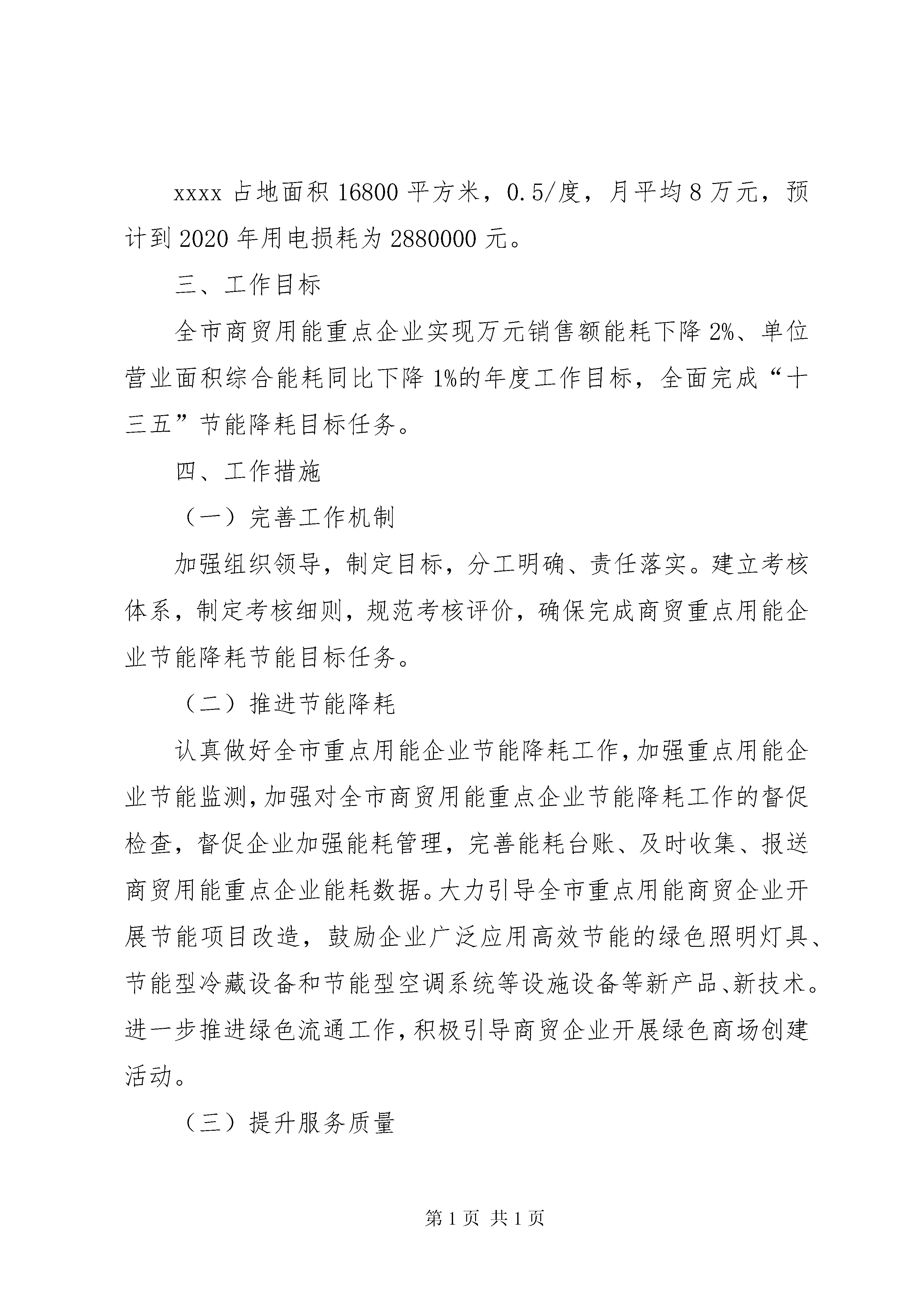 xxxx 占地面积 16800 平方米，0.5/度，月平均 8 万元，预计到 2020 年用电损耗为 2880000 元。

三、工作目标

全市商贸用能重点企业实现万元销售额能耗下降 2%、单位营业面积综合能耗同比下降 1%的年度工作目标，全面完成“十三五”节能降耗目标任务。

四、工作措施

（一）完善工作机制

加强组织领导，制定目标，分工明确、责任落实。建立考核体系，制定考核细则，规范考核评价，确保完成商贸重点用能企业节能降耗节能目标任务。

（二）推进节能降耗

认真做好全市重点用能企业节能降耗工作，加强重点用能企业节能监测，加强对全市商贸用能重点企业节能降耗工作的督促检查，督促企业加强能耗管理，完善能耗台账、及时收集、报送商贸用能重点企业能耗数据。大力引导全市重点用能商贸企业开展节能项目改造，鼓励企业广泛应用高效节能的绿色照明灯具、节能型冷藏设备和节能型空调系统等设施设备等新产品、新技术。进一步推进绿色流通工作，积极引导商贸企业开展绿色商场创建活动。

（三）提升服务质量

第 1 页 共 1 页